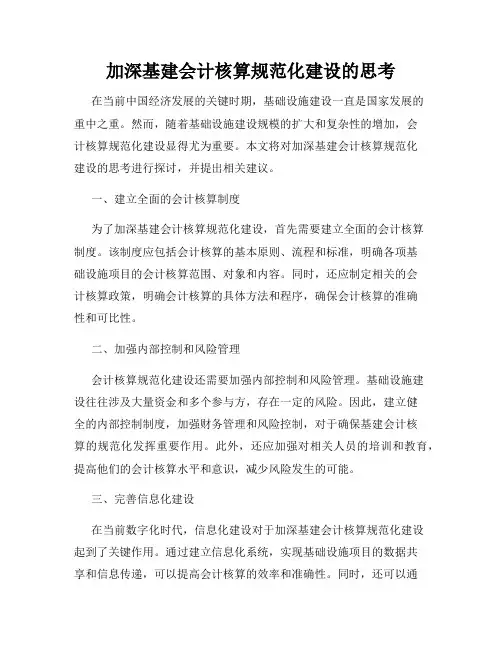 加深基建会计核算规范化建设的思考

在当前中国经济发展的关键时期，基础设施建设一直是国家发展的重中之重。然而，随着基础设施建设规模的扩大和复杂性的增加，会计核算规范化建设显得尤为重要。本文将对加深基建会计核算规范化建设的思考进行探讨，并提出相关建议。

一、建立全面的会计核算制度

为了加深基建会计核算规范化建设，首先需要建立全面的会计核算制度。该制度应包括会计核算的基本原则、流程和标准，明确各项基础设施项目的会计核算范围、对象和内容。同时，还应制定相关的会计核算政策，明确会计核算的具体方法和程序，确保会计核算的准确性和可比性。

二、加强内部控制和风险管理

会计核算规范化建设还需要加强内部控制和风险管理。基础设施建设往往涉及大量资金和多个参与方，存在一定的风险。因此，建立健全的内部控制制度，加强财务管理和风险控制，对于确保基建会计核算的规范化发挥重要作用。此外，还应加强对相关人员的培训和教育，提高他们的会计核算水平和意识，减少风险发生的可能。

三、完善信息化建设

在当前数字化时代，信息化建设对于加深基建会计核算规范化建设起到了关键作用。通过建立信息化系统，实现基础设施项目的数据共享和信息传递，可以提高会计核算的效率和准确性。同时，还可以通